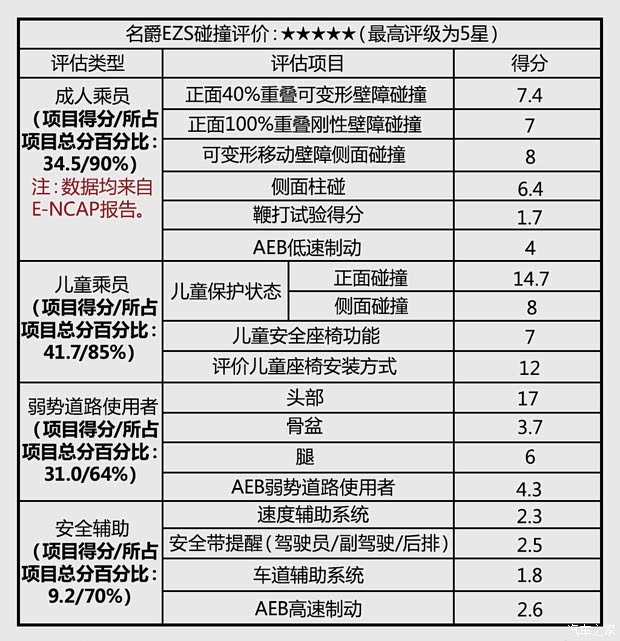 名爵EZS碰撞评价：★★★★★（最高评级为5星）

| 评估类型 | 评估项目 | | 得分 |
|---|---|---|---|
| 成人乘员（项目得分/所占项目总分百分比：34.5/90%）注：数据均来自E-NCAP报告。 | 正面40%重叠可变形壁障碰撞 | | 7.4 |
| | 正面100%重叠刚性壁障碰撞 | | 7 |
| | 可变形移动壁障侧面碰撞 | | 8 |
| | 侧面柱碰 | | 6.4 |
| | 鞭打试验得分 | | 1.7 |
| | AEB低速制动 | | 4 |
| 儿童乘员（项目得分/所占项目总分百分比：41.7/85%） | 儿童保护状态 | 正面碰撞 | 14.7 |
| | | 侧面碰撞 | 8 |
| | 儿童安全座椅功能 | | 7 |
| | 评价儿童座椅安装方式 | | 12 |
| 弱势道路使用者（项目得分/所占项目总分百分比：31.0/64%） | 头部 | | 17 |
| | 骨盆 | | 3.7 |
| | 腿 | | 6 |
| | AEB弱势道路使用者 | | 4.3 |
| 安全辅助（项目得分/所占项目总分百分比：9.2/70%） | 速度辅助系统 | | 2.3 |
| | 安全带提醒（驾驶员/副驾驶/后排） | | 2.5 |
| | 车道辅助系统 | | 1.8 |
| | AEB高速制动 | | 2.6 |

汽车之家